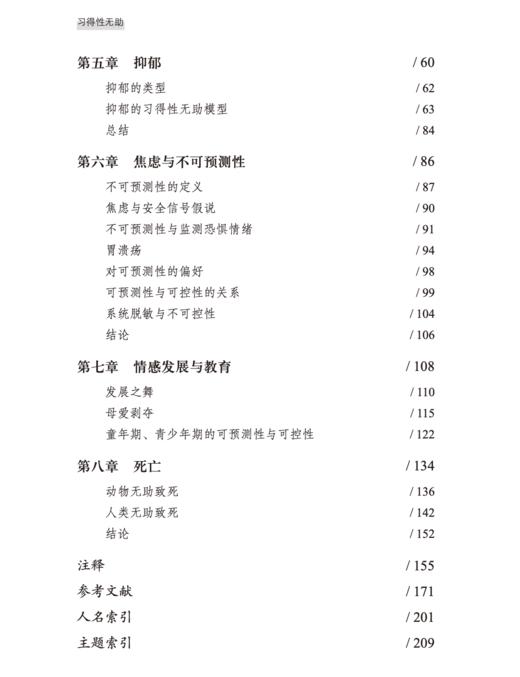 习得性无助

第五章　抑郁 / 60

抑郁的类型 / 62

抑郁的习得性无助模型 / 63

总结 / 84

第六章　焦虑与不可预测性 / 86

不可预测性的定义 / 87

焦虑与安全信号假说 / 90

不可预测性与监测恐惧情绪 / 91

胃溃疡 / 94

对可预测性的偏好 / 98

可预测性与可控性的关系 / 99

系统脱敏与不可控性 / 104

结论 / 106

第七章　情感发展与教育 / 108

发展之舞 / 110

母爱剥夺 / 115

童年期、青少年期的可预测性与可控性 / 122

第八章　死亡 / 134

动物无助致死 / 136

人类无助致死 / 142

结论 / 152

注释 / 155

参考文献 / 171

人名索引 / 201

主题索引 / 209